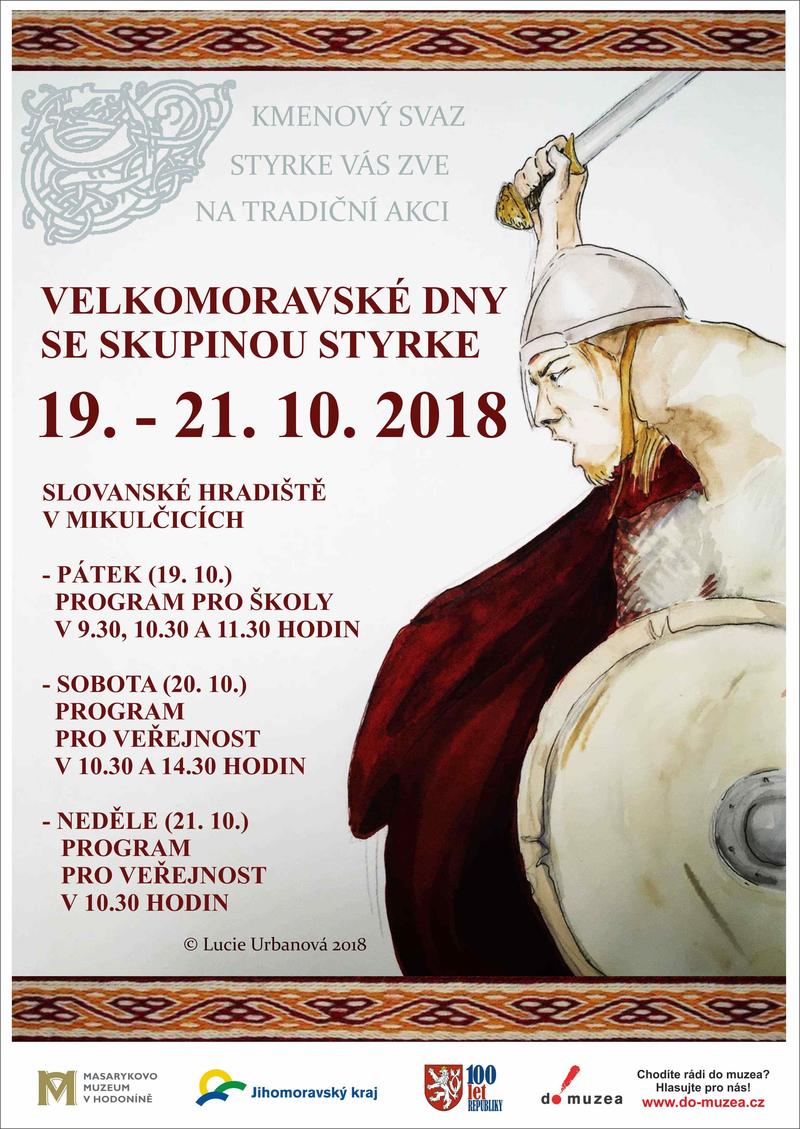 KMENOVÝ SVAZ
STYRKE VÁS ZVE
NA TRADIČNÍ AKCI

VELKOMORAVSKÉ DNY
SE SKUPINOU STYRKE

19. - 21. 10. 2018

SLOVANSKÉ HRADIŠTĚ
V MIKULČICÍCH

- PÁTEK (19. 10.)
PROGRAM PRO ŠKOLY
V 9.30, 10.30 A 11.30 HODIN

- SOBOTA (20. 10.)
PROGRAM
PRO VEŘEJNOST
V 10.30 A 14.30 HODIN

- NEDĚLE (21. 10.)
PROGRAM
PRO VEŘEJNOST
V 10.30 HODIN

© Lucie Urbanová 2018

MASARYKOVO
MUZEUM
V HODONÍNĚ

Jihomoravský kraj

100
let
REPUBLIKY

do muzea

Chodíte rádi do muzea?
Hlasujte pro nás!
www.do-muzea.cz